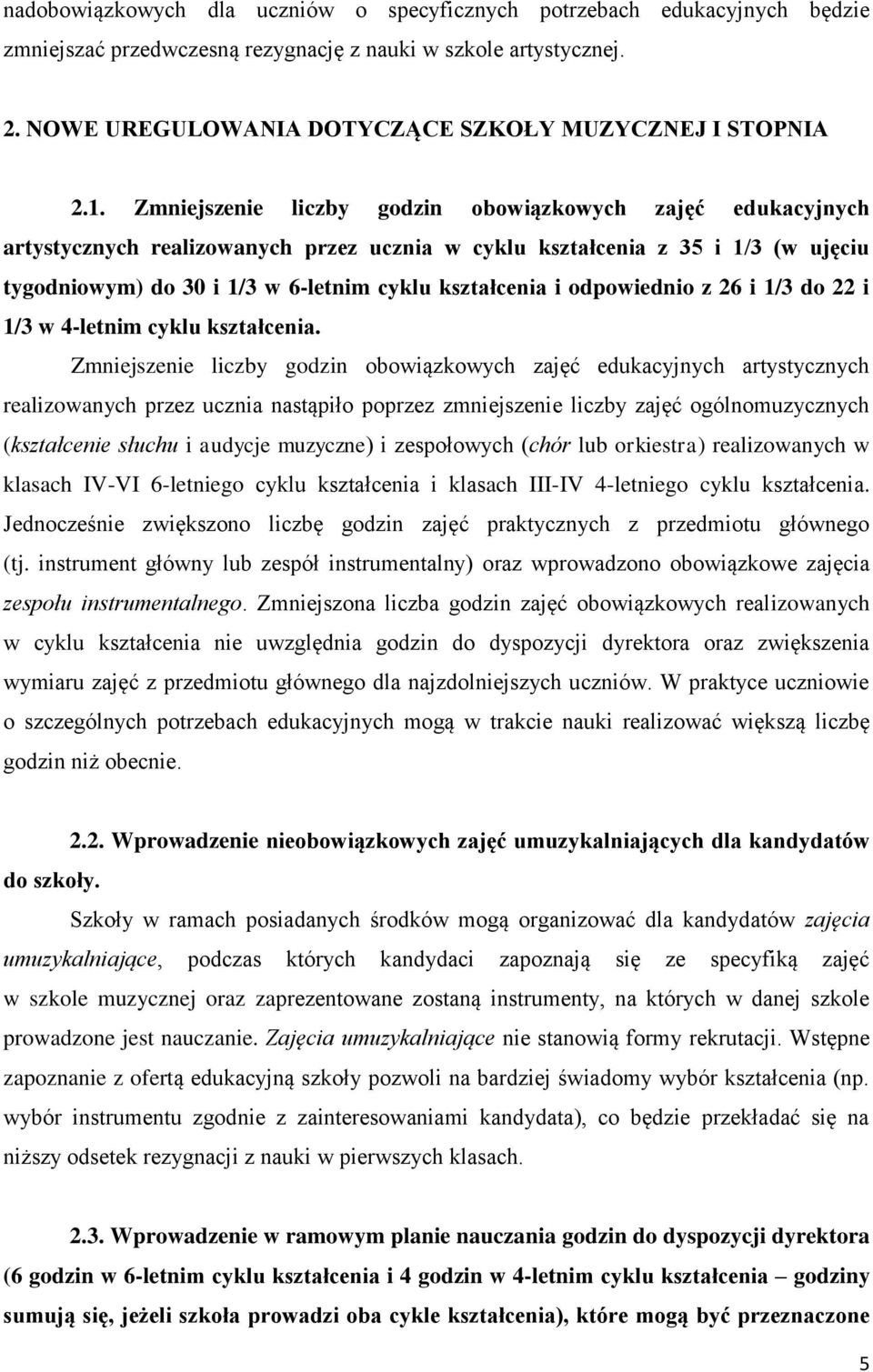 nadobowiązkowych dla uczniów o specyficznych potrzebach edukacyjnych będzie zmniejszać przedwczesną rezygnację z nauki w szkole artystycznej.

2. NOWE UREGULOWANIA DOTYCZĄCE SZKOŁY MUZYCZNEJ I STOPNIA

2.1. Zmniejszenie liczby godzin obowiązkowych zajęć edukacyjnych artystycznych realizowanych przez ucznia w cyklu kształcenia z 35 i 1/3 (w ujęciu tygodniowym) do 30 i 1/3 w 6-letnim cyklu kształcenia i odpowiednio z 26 i 1/3 do 22 i 1/3 w 4-letnim cyklu kształcenia.

Zmniejszenie liczby godzin obowiązkowych zajęć edukacyjnych artystycznych realizowanych przez ucznia nastąpiło poprzez zmniejszenie liczby zajęć ogólnomuzycznych (kształcenie słuchu i audycje muzyczne) i zespołowych (chór lub orkiestra) realizowanych w klasach IV-VI 6-letniego cyklu kształcenia i klasach III-IV 4-letniego cyklu kształcenia. Jednocześnie zwiększono liczbę godzin zajęć praktycznych z przedmiotu głównego (tj. instrument główny lub zespół instrumentalny) oraz wprowadzono obowiązkowe zajęcia zespołu instrumentalnego. Zmniejszona liczba godzin zajęć obowiązkowych realizowanych w cyklu kształcenia nie uwzględnia godzin do dyspozycji dyrektora oraz zwiększenia wymiaru zajęć z przedmiotu głównego dla najzdolniejszych uczniów. W praktyce uczniowie o szczególnych potrzebach edukacyjnych mogą w trakcie nauki realizować większą liczbę godzin niż obecnie.

2.2. Wprowadzenie nieobowiązkowych zajęć umuzykalniających dla kandydatów do szkoły.

Szkoły w ramach posiadanych środków mogą organizować dla kandydatów zajęcia umuzykalniające, podczas których kandydaci zapoznają się ze specyfiką zajęć w szkole muzycznej oraz zaprezentowane zostaną instrumenty, na których w danej szkole prowadzone jest nauczanie. Zajęcia umuzykalniające nie stanowią formy rekrutacji. Wstępne zapoznanie z ofertą edukacyjną szkoły pozwoli na bardziej świadomy wybór kształcenia (np. wybór instrumentu zgodnie z zainteresowaniami kandydata), co będzie przekładać się na niższy odsetek rezygnacji z nauki w pierwszych klasach.

2.3. Wprowadzenie w ramowym planie nauczania godzin do dyspozycji dyrektora (6 godzin w 6-letnim cyklu kształcenia i 4 godzin w 4-letnim cyklu kształcenia – godziny sumują się, jeżeli szkoła prowadzi oba cykle kształcenia), które mogą być przeznaczone

5